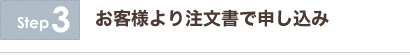 Step 3

お客様より注文書で申し込み